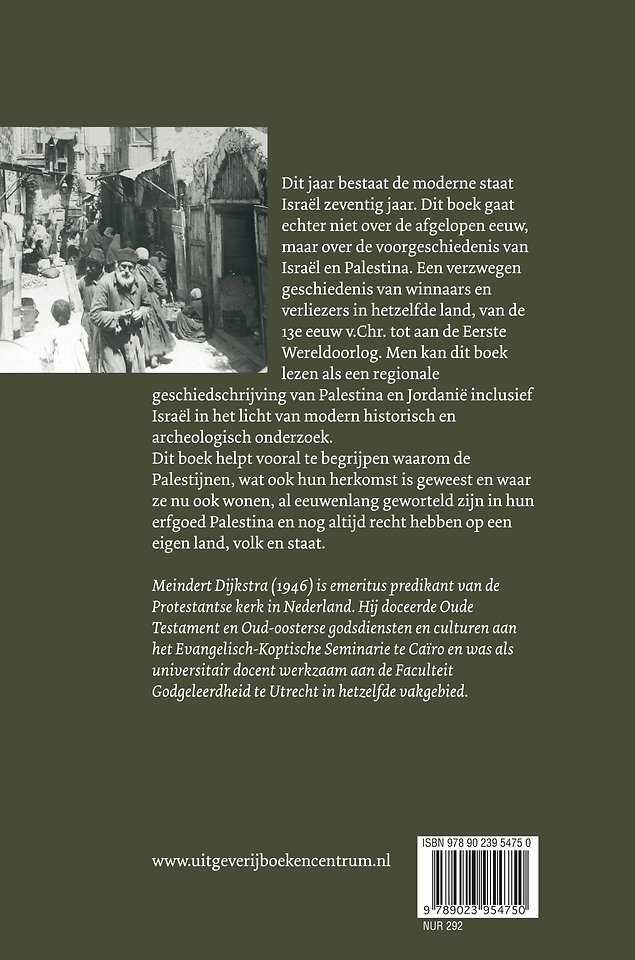 Dit jaar bestaat de moderne staat Israël zeventig jaar. Dit boek gaat echter niet over de afgelopen eeuw, maar over de voorgeschiedenis van Israël en Palestina. Een verzwegen geschiedenis van winnaars en verliezers in hetzelfde land, van de 13e eeuw v.Chr. tot aan de Eerste Wereldoorlog. Men kan dit boek lezen als een regionale geschiedschrijving van Palestina en Jordanië inclusief Israël in het licht van modern historisch en archeologisch onderzoek.
Dit boek helpt vooral te begrijpen waarom de Palestijnen, wat ook hun herkomst is geweest en waar ze nu ook wonen, al eeuwenlang geworteld zijn in hun erfgoed Palestina en nog altijd recht hebben op een eigen land, volk en staat.

Meindert Dijkstra (1946) is emeritus predikant van de Protestantse kerk in Nederland. Hij doceerde Oude Testament en Oud-oosterse godsdiensten en culturen aan het Evangelisch-Koptische Seminarie te Caïro en was als universitair docent werkzaam aan de Faculteit Godgeleerdheid te Utrecht in hetzelfde vakgebied.

www.uitgeverijboekencentrum.nl

ISBN 978 90 239 5475 0
9 789023 954750
NUR 292